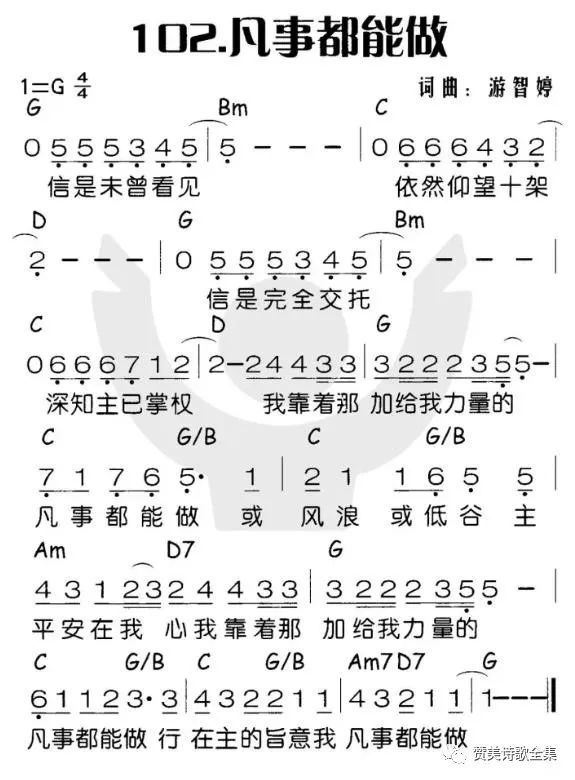 102.凡事都能做

1=G $\frac{4}{4}$

词曲：游智婷

G Bm C
0 5 5 5 3 4 5 | 5 - - - | 0 6 6 6 4 3 2 |
信是未曾看见 依然仰望十架

D G Bm
2 - - - | 0 5 5 5 3 4 5 | 5 - - - |
信是完全交托

C D G
0 6 6 6 7 1 2 | 2 - 2 4 4 3 3 | 3 2 2 2 3 5 5 - |
深知主已掌权 我靠着那 加给我力量的

C G/B C G/B
7 1 7 6 5· 1 | 2 1 1 6 5 5 |
凡事都能做 或 风浪 或低谷 主

Am D7 G
4 3 1 2 3 2 4 4 3 3 | 3 2 2 2 3 5 5 - |
平安在我 心我靠着那 加给我力量的

C G/B C G/B Am7 D7 G
6 1 1 2 3· 3 | 4 3 2 2 1 1 | 4 3 2 1 1 | 1 - - - ‖
凡事都能做 行 在主的旨意我 凡事都能做

赞美诗歌全集